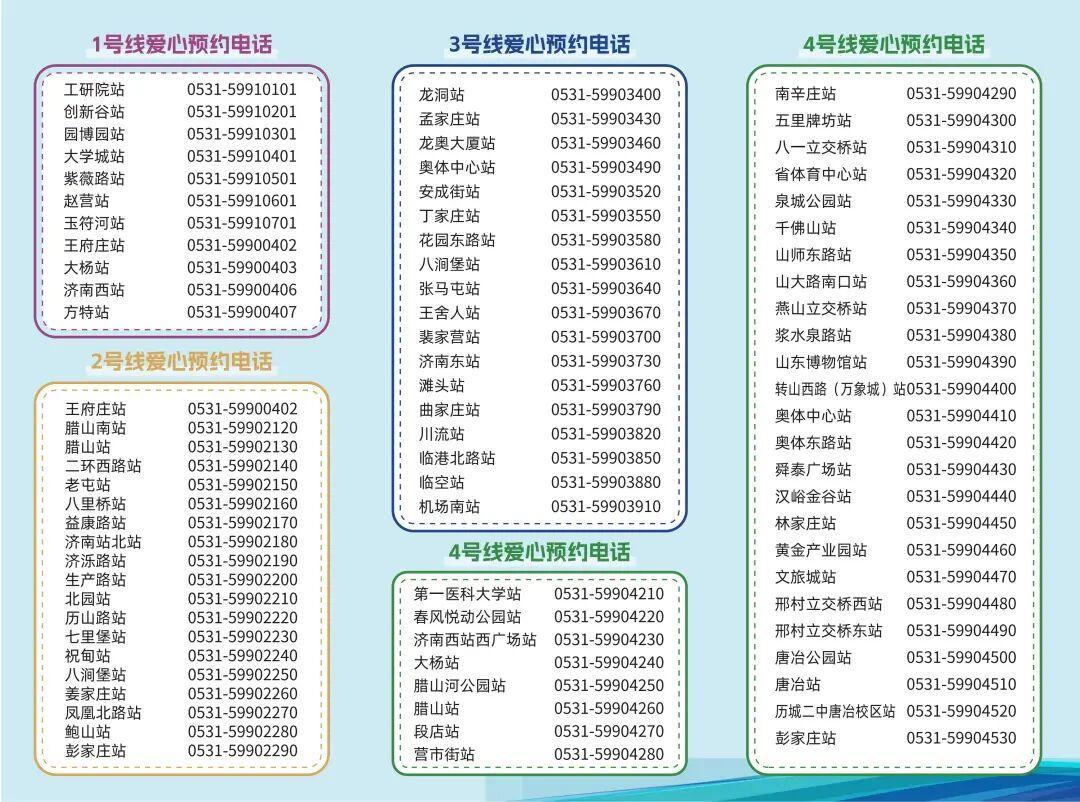 1号线爱心预约电话

| | |
|---|---|
| 工研院站 | 0531-59910101 |
| 创新谷站 | 0531-59910201 |
| 园博园站 | 0531-59910301 |
| 大学城站 | 0531-59910401 |
| 紫薇路站 | 0531-59910501 |
| 赵营站 | 0531-59910601 |
| 玉符河站 | 0531-59910701 |
| 王府庄站 | 0531-59900402 |
| 大杨站 | 0531-59900403 |
| 济南西站 | 0531-59900406 |
| 方特站 | 0531-59900407 |

2号线爱心预约电话

| | |
|---|---|
| 王府庄站 | 0531-59900402 |
| 腊山南站 | 0531-59902120 |
| 腊山站 | 0531-59902130 |
| 二环西路站 | 0531-59902140 |
| 老屯站 | 0531-59902150 |
| 八里桥站 | 0531-59902160 |
| 益康路站 | 0531-59902170 |
| 济南站北站 | 0531-59902180 |
| 济泺路站 | 0531-59902190 |
| 生产路站 | 0531-59902200 |
| 北园站 | 0531-59902210 |
| 历山路站 | 0531-59902220 |
| 七里堡站 | 0531-59902230 |
| 祝甸站 | 0531-59902240 |
| 八涧堡站 | 0531-59902250 |
| 姜家庄站 | 0531-59902260 |
| 凤凰北路站 | 0531-59902270 |
| 鲍山站 | 0531-59902280 |
| 彭家庄站 | 0531-59902290 |

3号线爱心预约电话

| | |
|---|---|
| 龙洞站 | 0531-59903400 |
| 孟家庄站 | 0531-59903430 |
| 龙奥大厦站 | 0531-59903460 |
| 奥体中心站 | 0531-59903490 |
| 安成街站 | 0531-59903520 |
| 丁家庄站 | 0531-59903550 |
| 花园东路站 | 0531-59903580 |
| 八涧堡站 | 0531-59903610 |
| 张马屯站 | 0531-59903640 |
| 王舍人站 | 0531-59903670 |
| 裴家营站 | 0531-59903700 |
| 济南东站 | 0531-59903730 |
| 滩头站 | 0531-59903760 |
| 曲家庄站 | 0531-59903790 |
| 川流站 | 0531-59903820 |
| 临港北路站 | 0531-59903850 |
| 临空站 | 0531-59903880 |
| 机场南站 | 0531-59903910 |

4号线爱心预约电话

| | |
|---|---|
| 第一医科大学站 | 0531-59904210 |
| 春风悦动公园站 | 0531-59904220 |
| 济南西站西广场站 | 0531-59904230 |
| 大杨站 | 0531-59904240 |
| 腊山河公园站 | 0531-59904250 |
| 腊山站 | 0531-59904260 |
| 段店站 | 0531-59904270 |
| 营市街站 | 0531-59904280 |

4号线爱心预约电话

| | |
|---|---|
| 南辛庄站 | 0531-59904290 |
| 五里牌坊站 | 0531-59904300 |
| 八一立交桥站 | 0531-59904310 |
| 省体育中心站 | 0531-59904320 |
| 泉城公园站 | 0531-59904330 |
| 千佛山站 | 0531-59904340 |
| 山师东路站 | 0531-59904350 |
| 山大路南口站 | 0531-59904360 |
| 燕山立交桥站 | 0531-59904370 |
| 浆水泉路站 | 0531-59904380 |
| 山东博物馆站 | 0531-59904390 |
| 转山西路（万象城）站 | 0531-59904400 |
| 奥体中心站 | 0531-59904410 |
| 奥体东路站 | 0531-59904420 |
| 舜泰广场站 | 0531-59904430 |
| 汉峪金谷站 | 0531-59904440 |
| 林家庄站 | 0531-59904450 |
| 黄金产业园站 | 0531-59904460 |
| 文旅城站 | 0531-59904470 |
| 邢村立交桥西站 | 0531-59904480 |
| 邢村立交桥东站 | 0531-59904490 |
| 唐冶公园站 | 0531-59904500 |
| 唐冶站 | 0531-59904510 |
| 历城二中唐冶校区站 | 0531-59904520 |
| 彭家庄站 | 0531-59904530 |